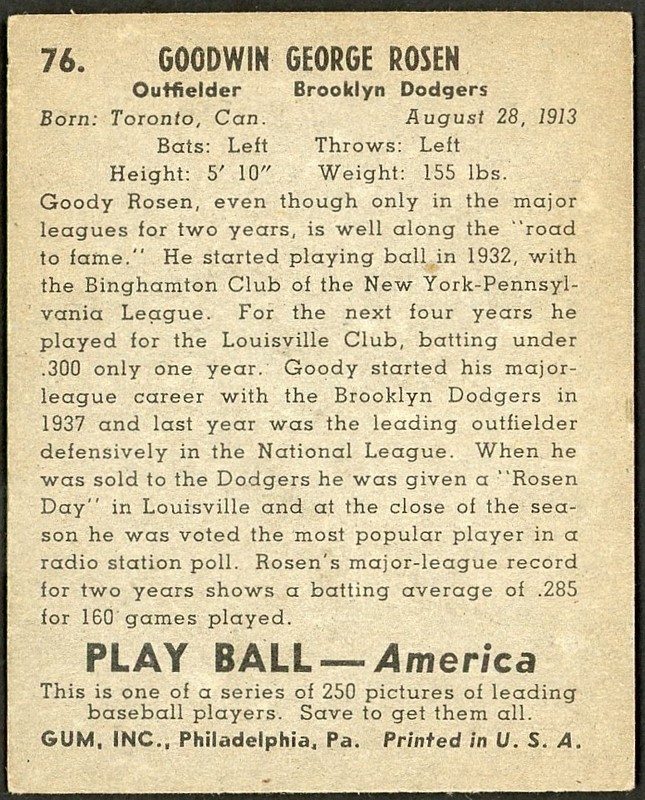 76. GOODWIN GEORGE ROSEN
Outfielder Brooklyn Dodgers
Born: Toronto, Can. August 28, 1913
Bats: Left Throws: Left
Height: 5' 10" Weight: 155 lbs.

Goody Rosen, even though only in the major leagues for two years, is well along the "road to fame." He started playing ball in 1932, with the Binghamton Club of the New York-Pennsylvania League. For the next four years he played for the Louisville Club, batting under .300 only one year. Goody started his major-league career with the Brooklyn Dodgers in 1937 and last year was the leading outfielder defensively in the National League. When he was sold to the Dodgers he was given a "Rosen Day" in Louisville and at the close of the season he was voted the most popular player in a radio station poll. Rosen's major-league record for two years shows a batting average of .285 for 160 games played.

PLAY BALL — America
This is one of a series of 250 pictures of leading baseball players. Save to get them all.
GUM, INC., Philadelphia, Pa. Printed in U. S. A.